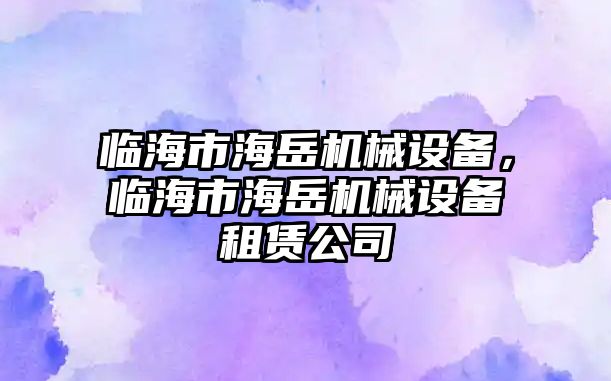 临海市海岳机械设备，临海市海岳机械设备租赁公司